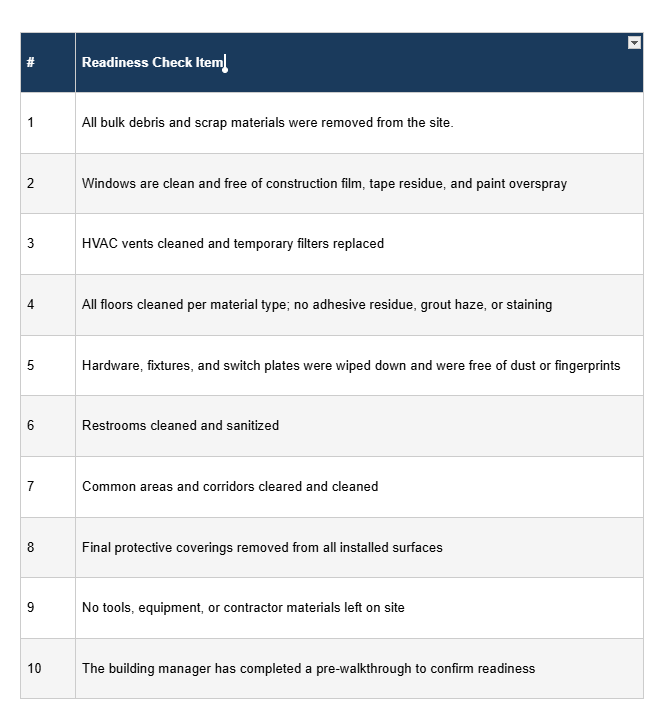 | # | Readiness Check Item |
|---|---|
| 1 | All bulk debris and scrap materials were removed from the site. |
| 2 | Windows are clean and free of construction film, tape residue, and paint overspray |
| 3 | HVAC vents cleaned and temporary filters replaced |
| 4 | All floors cleaned per material type; no adhesive residue, grout haze, or staining |
| 5 | Hardware, fixtures, and switch plates were wiped down and were free of dust or fingerprints |
| 6 | Restrooms cleaned and sanitized |
| 7 | Common areas and corridors cleared and cleaned |
| 8 | Final protective coverings removed from all installed surfaces |
| 9 | No tools, equipment, or contractor materials left on site |
| 10 | The building manager has completed a pre-walkthrough to confirm readiness |